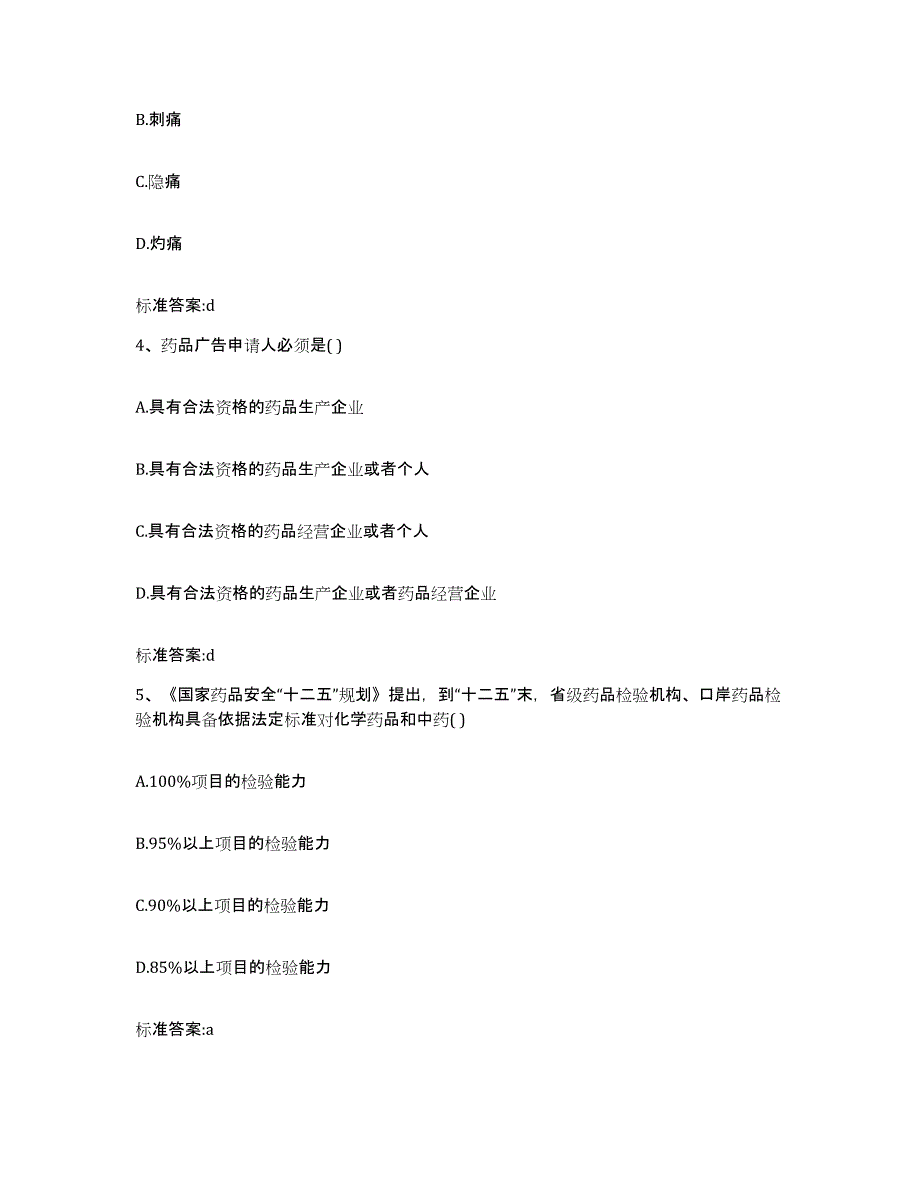 B.刺痛

C.隐痛

D.灼痛

标准答案:d

4、药品广告申请人必须是( )

A.具有合法资格的药品生产企业

B.具有合法资格的药品生产企业或者个人

C.具有合法资格的药品经营企业或者个人

D.具有合法资格的药品生产企业或者药品经营企业

标准答案:d

5、《国家药品安全“十二五”规划》提出，到“十二五”末，省级药品检验机构、口岸药品检验机构具备依据法定标准对化学药品和中药( )

A.100%项目的检验能力

B.95%以上项目的检验能力

C.90%以上项目的检验能力

D.85%以上项目的检验能力

标准答案:a